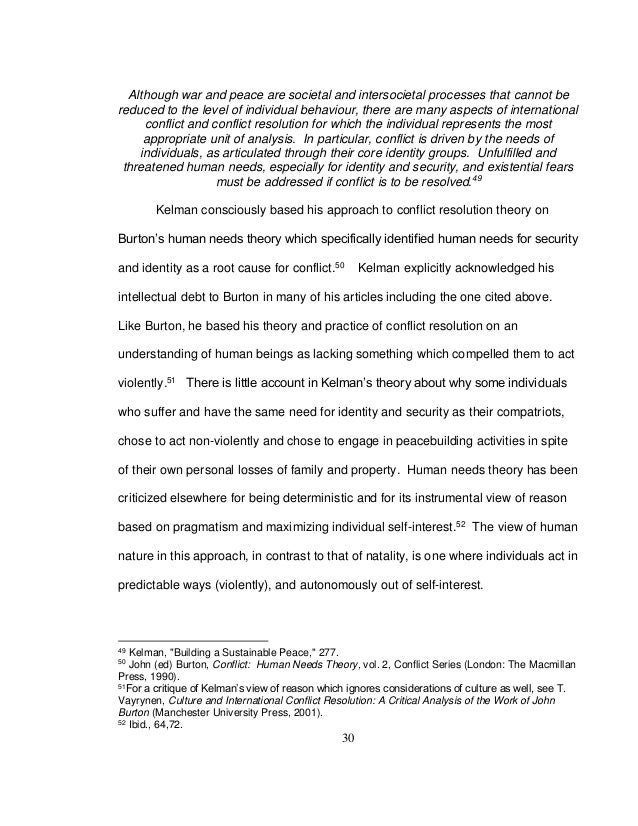 Although war and peace are societal and intersocietal processes that cannot be reduced to the level of individual behaviour, there are many aspects of international conflict and conflict resolution for which the individual represents the most appropriate unit of analysis. In particular, conflict is driven by the needs of individuals, as articulated through their core identity groups. Unfulfilled and threatened human needs, especially for identity and security, and existential fears must be addressed if conflict is to be resolved.$^{49}$

Kelman consciously based his approach to conflict resolution theory on Burton's human needs theory which specifically identified human needs for security and identity as a root cause for conflict.$^{50}$ Kelman explicitly acknowledged his intellectual debt to Burton in many of his articles including the one cited above. Like Burton, he based his theory and practice of conflict resolution on an understanding of human beings as lacking something which compelled them to act violently.$^{51}$ There is little account in Kelman's theory about why some individuals who suffer and have the same need for identity and security as their compatriots, chose to act non-violently and chose to engage in peacebuilding activities in spite of their own personal losses of family and property. Human needs theory has been criticized elsewhere for being deterministic and for its instrumental view of reason based on pragmatism and maximizing individual self-interest.$^{52}$ The view of human nature in this approach, in contrast to that of natality, is one where individuals act in predictable ways (violently), and autonomously out of self-interest.

$^{49}$ Kelman, "Building a Sustainable Peace," 277.
$^{50}$ John (ed) Burton, Conflict: Human Needs Theory, vol. 2, Conflict Series (London: The Macmillan Press, 1990).
$^{51}$For a critique of Kelman's view of reason which ignores considerations of culture as well, see T. Vayrynen, Culture and International Conflict Resolution: A Critical Analysis of the Work of John Burton (Manchester University Press, 2001).
$^{52}$ Ibid., 64,72.

30